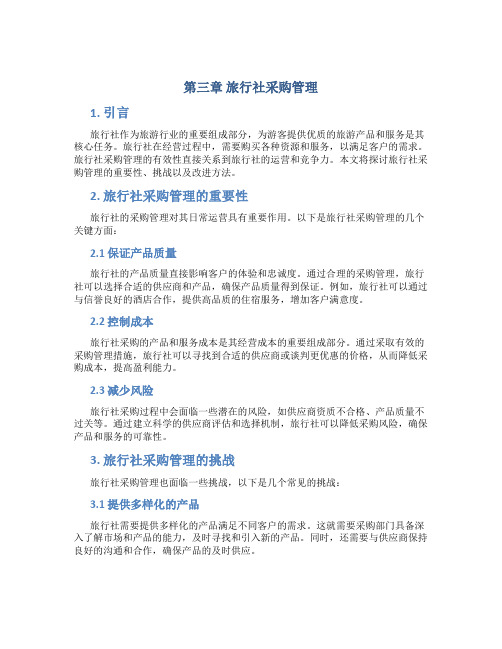 第三章 旅行社采购管理

1. 引言

旅行社作为旅游行业的重要组成部分，为游客提供优质的旅游产品和服务是其核心任务。旅行社在经营过程中，需要购买各种资源和服务，以满足客户的需求。旅行社采购管理的有效性直接关系到旅行社的运营和竞争力。本文将探讨旅行社采购管理的重要性、挑战以及改进方法。

2. 旅行社采购管理的重要性

旅行社的采购管理对其日常运营具有重要作用。以下是旅行社采购管理的几个关键方面：

2.1 保证产品质量

旅行社的产品质量直接影响客户的体验和忠诚度。通过合理的采购管理，旅行社可以选择合适的供应商和产品，确保产品质量得到保证。例如，旅行社可以通过与信誉良好的酒店合作，提供高品质的住宿服务，增加客户满意度。

2.2 控制成本

旅行社采购的产品和服务成本是其经营成本的重要组成部分。通过采取有效的采购管理措施，旅行社可以寻找到合适的供应商或谈判更优惠的价格，从而降低采购成本，提高盈利能力。

2.3 减少风险

旅行社采购过程中会面临一些潜在的风险，如供应商资质不合格、产品质量不过关等。通过建立科学的供应商评估和选择机制，旅行社可以降低采购风险，确保产品和服务的可靠性。

3. 旅行社采购管理的挑战

旅行社采购管理也面临一些挑战，以下是几个常见的挑战：

3.1 提供多样化的产品

旅行社需要提供多样化的产品满足不同客户的需求。这就需要采购部门具备深入了解市场和产品的能力，及时寻找和引入新的产品。同时，还需要与供应商保持良好的沟通和合作，确保产品的及时供应。